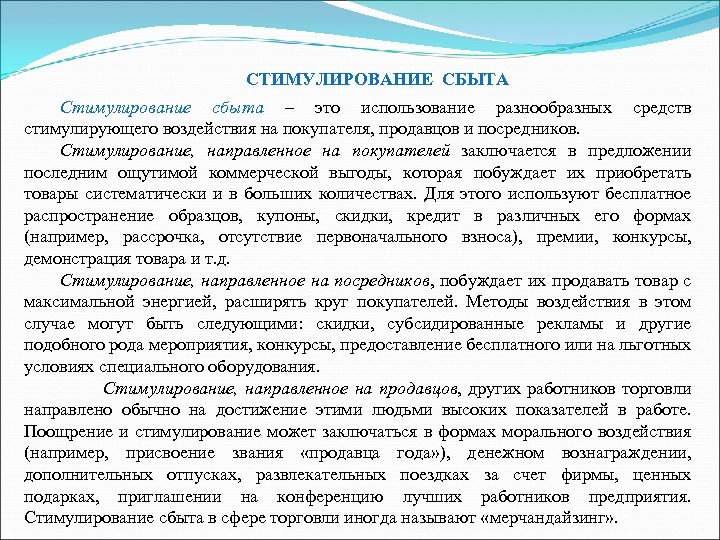 СТИМУЛИРОВАНИЕ СБЫТА

Стимулирование сбыта – это использование разнообразных средств стимулирующего воздействия на покупателя, продавцов и посредников.

Стимулирование, направленное на покупателей заключается в предложении последним ощутимой коммерческой выгоды, которая побуждает их приобретать товары систематически и в больших количествах. Для этого используют бесплатное распространение образцов, купоны, скидки, кредит в различных его формах (например, рассрочка, отсутствие первоначального взноса), премии, конкурсы, демонстрация товара и т.д.

Стимулирование, направленное на посредников, побуждает их продавать товар с максимальной энергией, расширять круг покупателей. Методы воздействия в этом случае могут быть следующими: скидки, субсидированные рекламы и другие подобного рода мероприятия, конкурсы, предоставление бесплатного или на льготных условиях специального оборудования.

Стимулирование, направленное на продавцов, других работников торговли направлено обычно на достижение этими людьми высоких показателей в работе. Поощрение и стимулирование может заключаться в формах морального воздействия (например, присвоение звания «продавца года»), денежном вознаграждении, дополнительных отпусках, развлекательных поездках за счет фирмы, ценных подарках, приглашении на конференцию лучших работников предприятия. Стимулирование сбыта в сфере торговли иногда называют «мерчандайзинг».